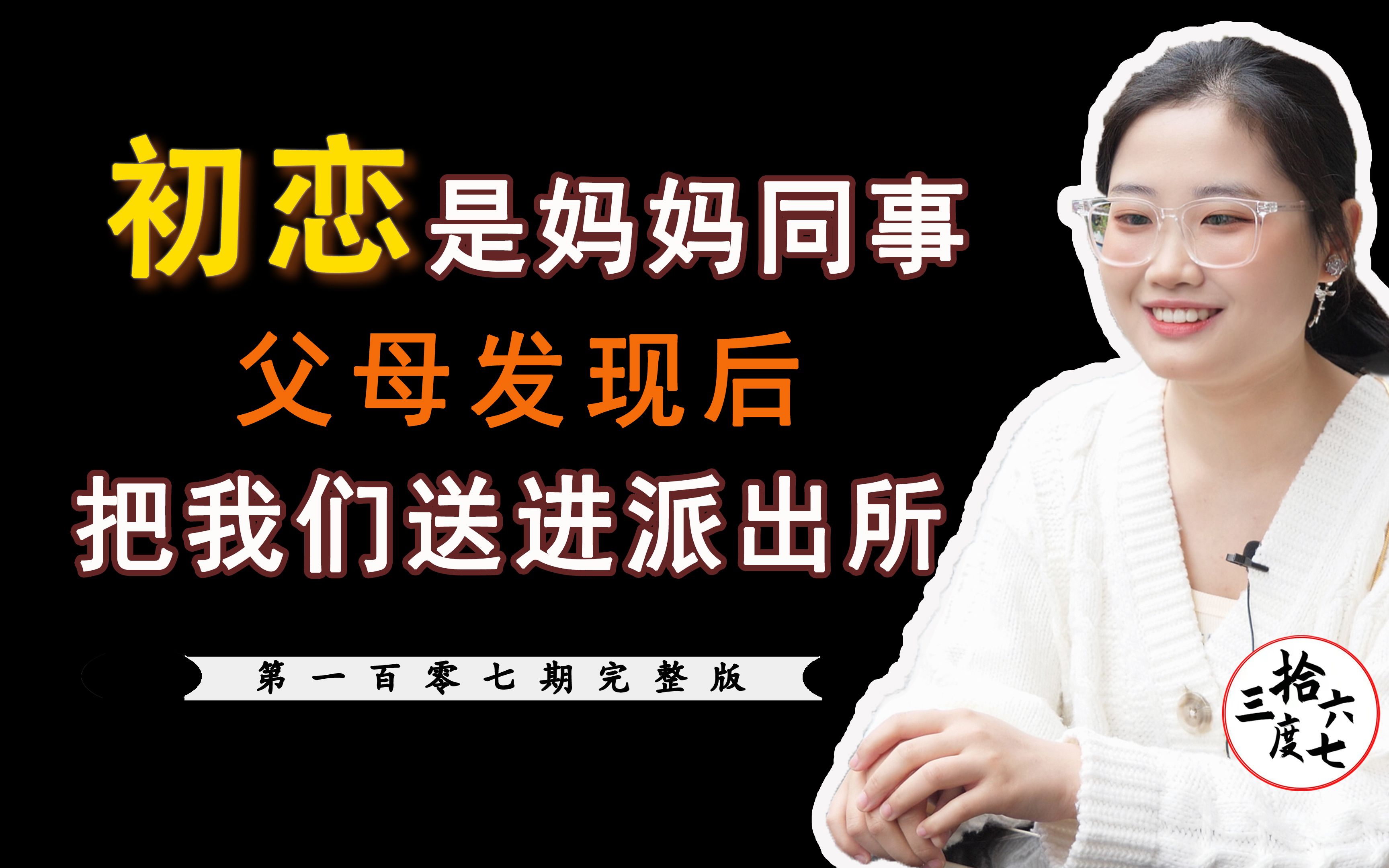 初恋是妈妈同事
父母发现后
把我们送进派出所

第一百零七期完整版

三拾六度七